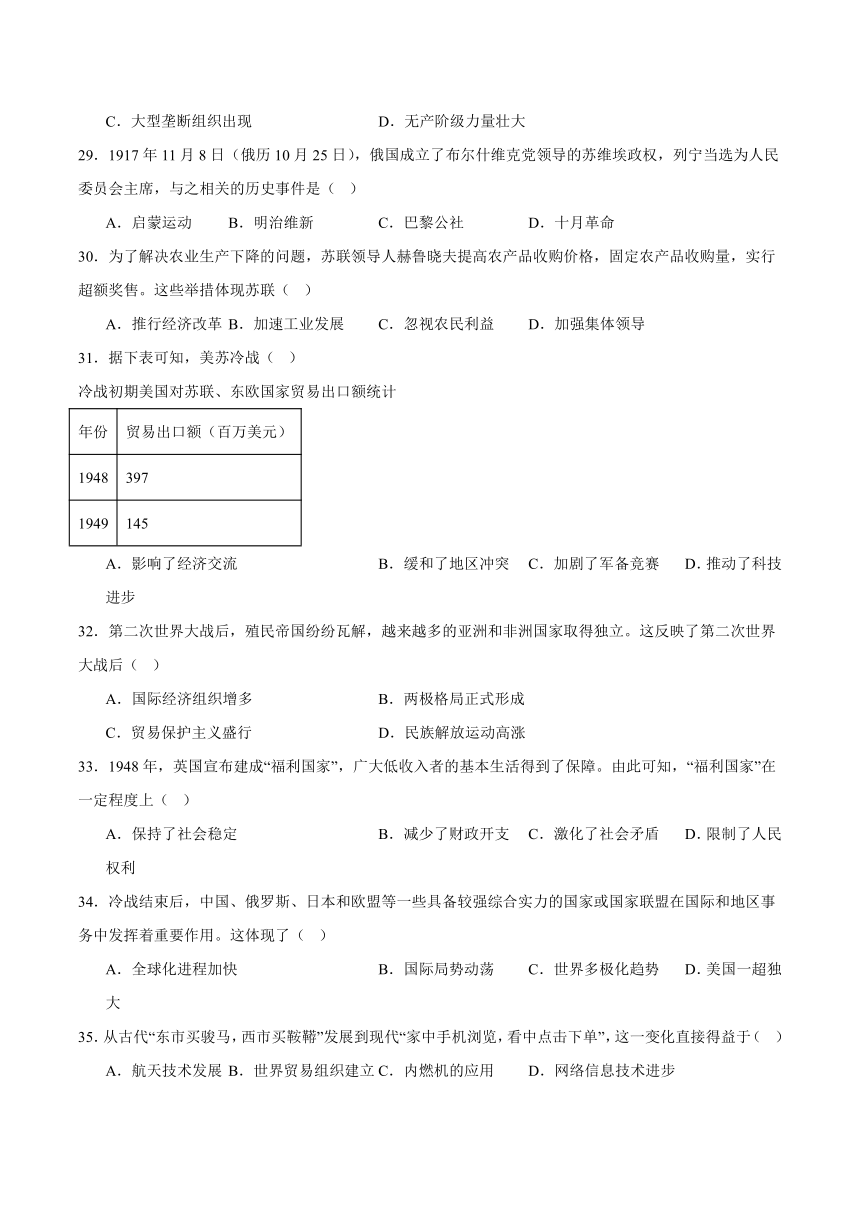 C．大型垄断组织出现　　　　　　　　　D．无产阶级力量壮大

29．1917 年 11 月 8 日（俄历 10 月 25 日），俄国成立了布尔什维克党领导的苏维埃政权，列宁当选为人民委员会主席，与之相关的历史事件是（　）

A．启蒙运动　　B．明治维新　　　C．巴黎公社　　　D．十月革命

30．为了解决农业生产下降的问题，苏联领导人赫鲁晓夫提高农产品收购价格，固定农产品收购量，实行超额奖售。这些举措体现苏联（　）

A．推行经济改革 B．加速工业发展　　C．忽视农民利益　　D．加强集体领导

31．据下表可知，美苏冷战（　）

冷战初期美国对苏联、东欧国家贸易出口额统计

| 年份 | 贸易出口额（百万美元） |
|---|---|
| 1948 | 397 |
| 1949 | 145 |

A．影响了经济交流　　　　　　　　B．缓和了地区冲突　C．加剧了军备竞赛　　D．推动了科技进步

32．第二次世界大战后，殖民帝国纷纷瓦解，越来越多的亚洲和非洲国家取得独立。这反映了第二次世界大战后（　）

A．国际经济组织增多　　　　　　　B．两极格局正式形成

C．贸易保护主义盛行　　　　　　　D．民族解放运动高涨

33．1948 年，英国宣布建成“福利国家”，广大低收入者的基本生活得到了保障。由此可知，“福利国家”在一定程度上（　）

A．保持了社会稳定　　　　　　　　B．减少了财政开支　C．激化了社会矛盾　　D．限制了人民权利

34．冷战结束后，中国、俄罗斯、日本和欧盟等一些具备较强综合实力的国家或国家联盟在国际和地区事务中发挥着重要作用。这体现了（　）

A．全球化进程加快　　　　　　　　B．国际局势动荡　　C．世界多极化趋势　　D．美国一超独大

35．从古代“东市买骏马，西市买鞍鞯”发展到现代“家中手机浏览，看中点击下单”，这一变化直接得益于（　）

A．航天技术发展 B．世界贸易组织建立 C．内燃机的应用　　D．网络信息技术进步